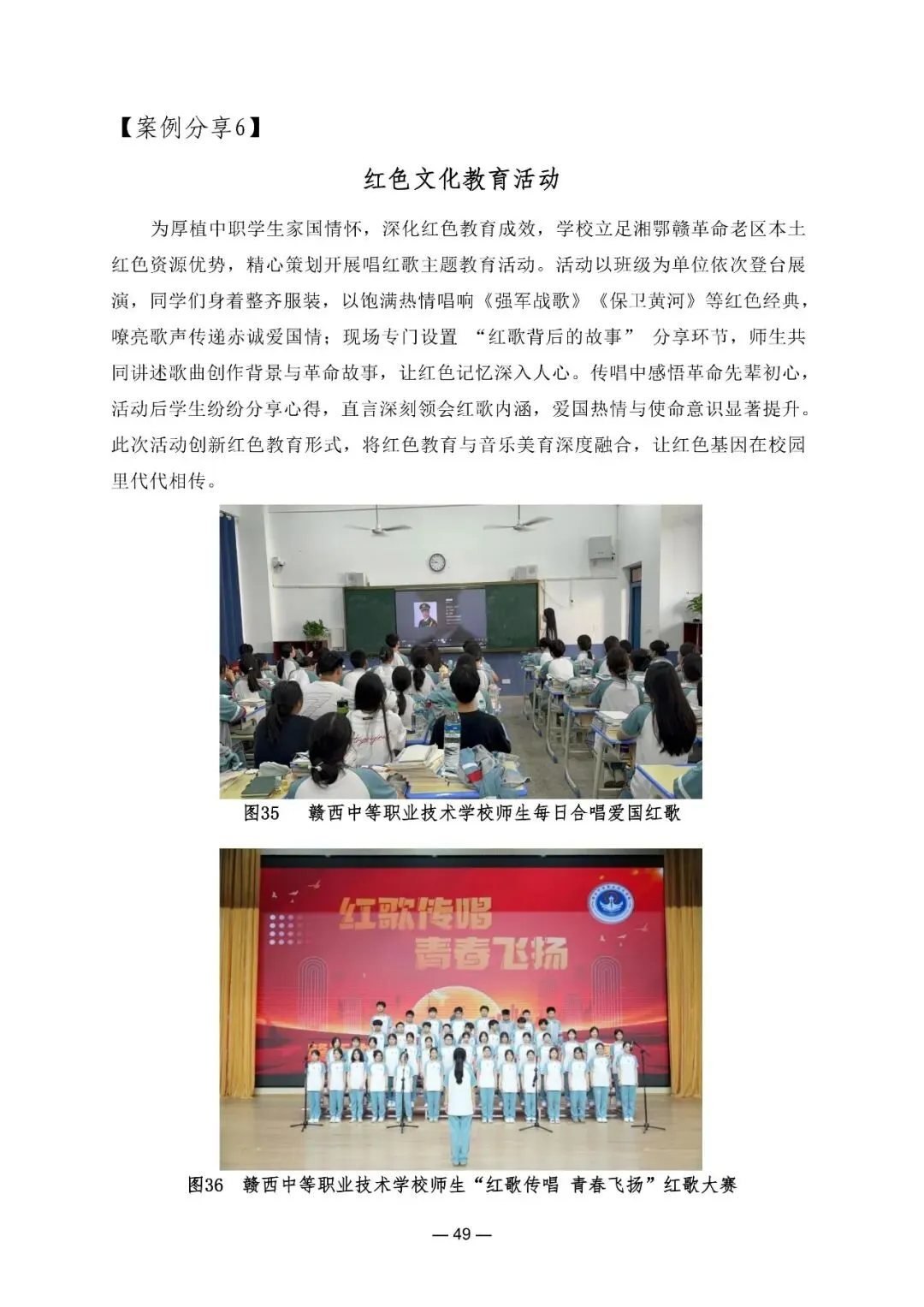 【案例分享6】

红色文化教育活动

为厚植中职学生家国情怀，深化红色教育成效，学校立足湘鄂赣革命老区本土红色资源优势，精心策划开展唱红歌主题教育活动。活动以班级为单位依次登台展演，同学们身着整齐服装，以饱满热情唱响《强军战歌》《保卫黄河》等红色经典，嘹亮歌声传递赤诚爱国情；现场专门设置 “红歌背后的故事” 分享环节，师生共同讲述歌曲创作背景与革命故事，让红色记忆深入人心。传唱中感悟革命先辈初心，活动后学生纷纷分享心得，直言深刻领会红歌内涵，爱国热情与使命意识显著提升。此次活动创新红色教育形式，将红色教育与音乐美育深度融合，让红色基因在校园里代代相传。

图35 赣西中等职业技术学校师生每日合唱爱国红歌

红歌传唱
青春飞扬

图36 赣西中等职业技术学校师生“红歌传唱 青春飞扬”红歌大赛

— 49 —